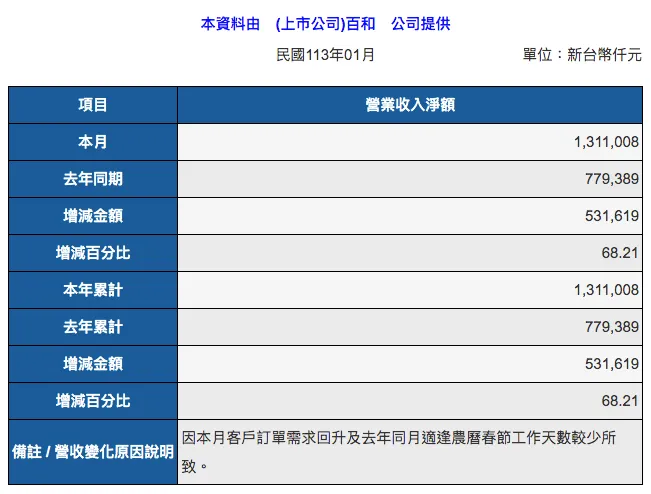 本資料由　(上市公司)百和　公司提供

民國113年01月　　　　　　　　單位：新台幣仟元

| 項目 | 營業收入淨額 |
|---|---|
| 本月 | 1,311,008 |
| 去年同期 | 779,389 |
| 增減金額 | 531,619 |
| 增減百分比 | 68.21 |
| 本年累計 | 1,311,008 |
| 去年累計 | 779,389 |
| 增減金額 | 531,619 |
| 增減百分比 | 68.21 |
| 備註 / 營收變化原因說明 | 因本月客戶訂單需求回升及去年同月適逢農曆春節工作天數較少所致。 |